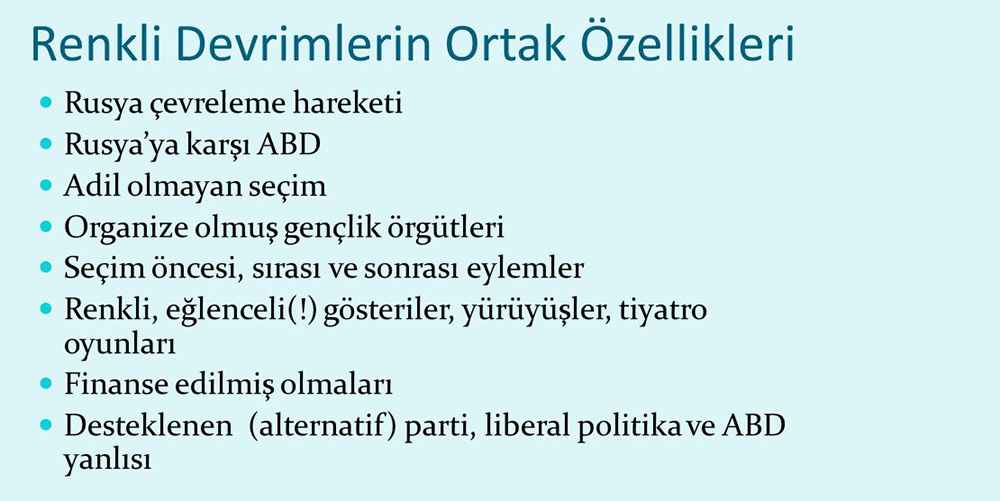 Renkli Devrimlerin Ortak Özellikleri

• Rusya çevreleme hareketi
• Rusya'ya karşı ABD
• Adil olmayan seçim
• Organize olmuş gençlik örgütleri
• Seçim öncesi, sırası ve sonrası eylemler
• Renkli, eğlenceli(!) gösteriler, yürüyüşler, tiyatro oyunları
• Finanse edilmiş olmaları
• Desteklenen (alternatif) parti, liberal politika ve ABD yanlısı